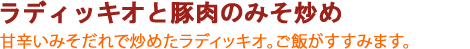 ラディッキオと豚肉のみそ炒め

甘辛いみそだれで炒めたラディッキオ。ご飯がすすみます。